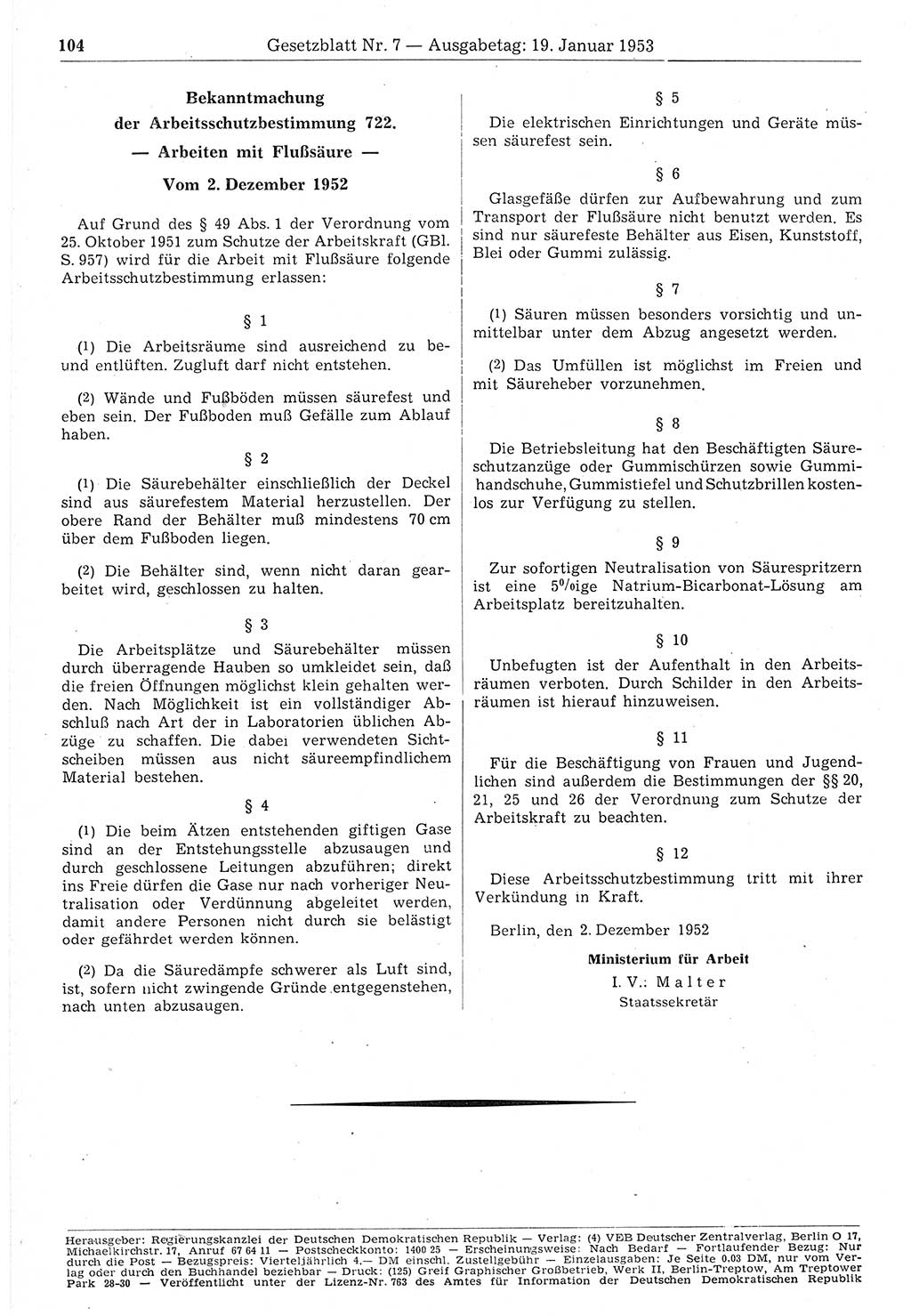 104 Gesetzblatt Nr. 7 — Ausgabetag: 19. Januar 1953

Bekanntmachung der Arbeitsschutzbestimmung 722.

— Arbeiten mit Flußsäure —

Vom 2. Dezember 1952

Auf Grund des § 49 Abs. 1 der Verordnung vom 25. Oktober 1951 zum Schutze der Arbeitskraft (GBl. S. 957) wird für die Arbeit mit Flußsäure folgende Arbeitsschutzbestimmung erlassen:

§ 1

(1) Die Arbeitsräume sind ausreichend zu be- und entlüften. Zugluft darf nicht entstehen.

(2) Wände und Fußböden müssen säurefest und eben sein. Der Fußboden muß Gefälle zum Ablauf haben.

§ 2

(1) Die Säurebehälter einschließlich der Deckel sind aus säurefestem Material herzustellen. Der obere Rand der Behälter muß mindestens 70 cm über dem Fußboden liegen.

(2) Die Behälter sind, wenn nicht daran gearbeitet wird, geschlossen zu halten.

§ 3

Die Arbeitsplätze und Säurebehälter müssen durch überragende Hauben so umkleidet sein, daß die freien Öffnungen möglichst klein gehalten werden. Nach Möglichkeit ist ein vollständiger Abschluß nach Art der in Laboratorien üblichen Abzüge zu schaffen. Die dabei verwendeten Sichtscheiben müssen aus nicht säureempfindlichem Material bestehen.

§ 4

(1) Die beim Ätzen entstehenden giftigen Gase sind an der Entstehungsstelle abzusaugen und durch geschlossene Leitungen abzuführen; direkt ins Freie dürfen die Gase nur nach vorheriger Neutralisation oder Verdünnung abgeleitet werden, damit andere Personen nicht durch sie belästigt oder gefährdet werden können.

(2) Da die Säuredämpfe schwerer als Luft sind, ist, sofern nicht zwingende Gründe entgegenstehen, nach unten abzusaugen.

§ 5

Die elektrischen Einrichtungen und Geräte müssen säurefest sein.

§ 6

Glasgefäße dürfen zur Aufbewahrung und zum Transport der Flußsäure nicht benutzt werden. Es sind nur säurefeste Behälter aus Eisen, Kunststoff, Blei oder Gummi zulässig.

§ 7

(1) Säuren müssen besonders vorsichtig und unmittelbar unter dem Abzug angesetzt werden.

(2) Das Umfüllen ist möglichst im Freien und mit Säureheber vorzunehmen.

§ 8

Die Betriebsleitung hat den Beschäftigten Säureschutzanzüge oder Gummischürzen sowie Gummihandschuhe, Gummistiefel und Schutzbrillen kostenlos zur Verfügung zu stellen.

§ 9

Zur sofortigen Neutralisation von Säurespritzern ist eine 5%ige Natrium-Bicarbonat-Lösung am Arbeitsplatz bereitzuhalten.

§ 10

Unbefugten ist der Aufenthalt in den Arbeitsräumen verboten. Durch Schilder in den Arbeitsräumen ist hierauf hinzuweisen.

§ 11

Für die Beschäftigung von Frauen und Jugendlichen sind außerdem die Bestimmungen der §§ 20, 21, 25 und 26 der Verordnung zum Schutze der Arbeitskraft zu beachten.

§ 12

Diese Arbeitsschutzbestimmung tritt mit ihrer Verkündung in Kraft.

Berlin, den 2. Dezember 1952

Ministerium für Arbeit
I. V.: Malter
Staatssekretär

Herausgeber: Regierungskanzlei der Deutschen Demokratischen Republik — Verlag: (4) VEB Deutscher Zentralverlag, Berlin O 17, Michaelkirchstr. 17, Anruf 67 64 11 — Postscheckkonto: 1400 25 — Erscheinungsweise: Nach Bedarf — Fortlaufender Bezug: Nur durch die Post — Bezugspreis: Vierteljährlich 4,— DM einschl. Zustellgebühr — Einzelausgaben: Je Seite 0,03 DM, nur vom Verlag oder durch den Buchhandel beziehbar — Druck: (125) Greif Graphischer Großbetrieb, Werk II, Berlin-Treptow, Am Treptower Park 28-30 — Veröffentlicht unter der Lizenz-Nr. 763 des Amtes für Information der Deutschen Demokratischen Republik